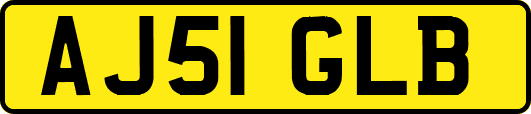 AJ51 GLB